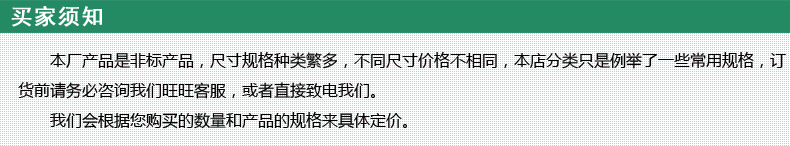 买家须知

本厂产品是非标产品，尺寸规格种类繁多，不同尺寸价格不相同，本店分类只是例举了一些常用规格，订货前请务必咨询我们旺旺客服，或者直接致电我们。

我们会根据您购买的数量和产品的规格来具体定价。